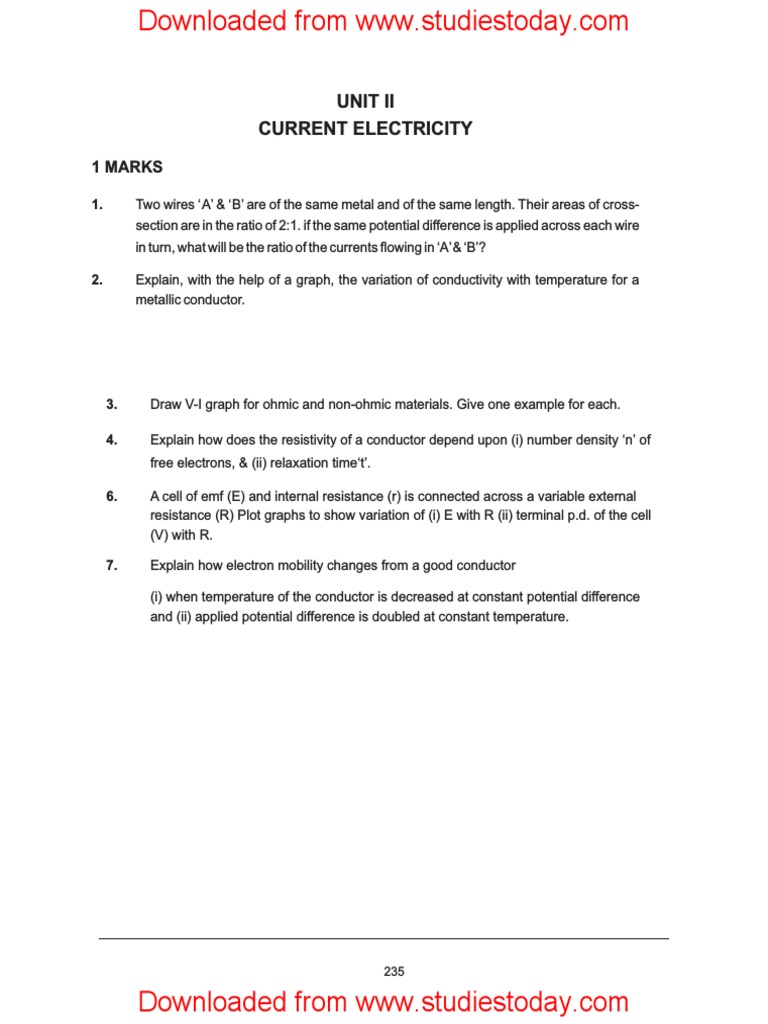 Downloaded from www.studiestoday.com

UNIT II
CURRENT ELECTRICITY

1 MARKS

1. Two wires ‘A’ & ‘B’ are of the same metal and of the same length. Their areas of cross-section are in the ratio of 2:1. if the same potential difference is applied across each wire in turn, what will be the ratio of the currents flowing in ‘A’ & ‘B’?

2. Explain, with the help of a graph, the variation of conductivity with temperature for a metallic conductor.

3. Draw V-I graph for ohmic and non-ohmic materials. Give one example for each.

4. Explain how does the resistivity of a conductor depend upon (i) number density ‘n’ of free electrons, & (ii) relaxation time‘t’.

6. A cell of emf (E) and internal resistance (r) is connected across a variable external resistance (R) Plot graphs to show variation of (i) E with R (ii) terminal p.d. of the cell (V) with R.

7. Explain how electron mobility changes from a good conductor

(i) when temperature of the conductor is decreased at constant potential difference and (ii) applied potential difference is doubled at constant temperature.

235

Downloaded from www.studiestoday.com